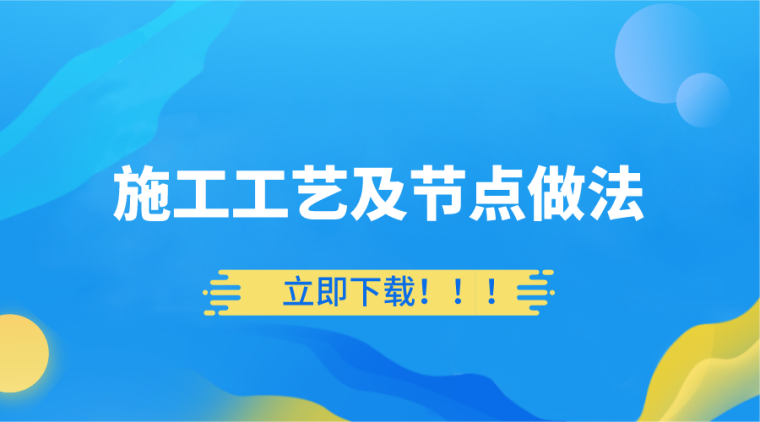 施工工艺及节点做法

立即下载！！！